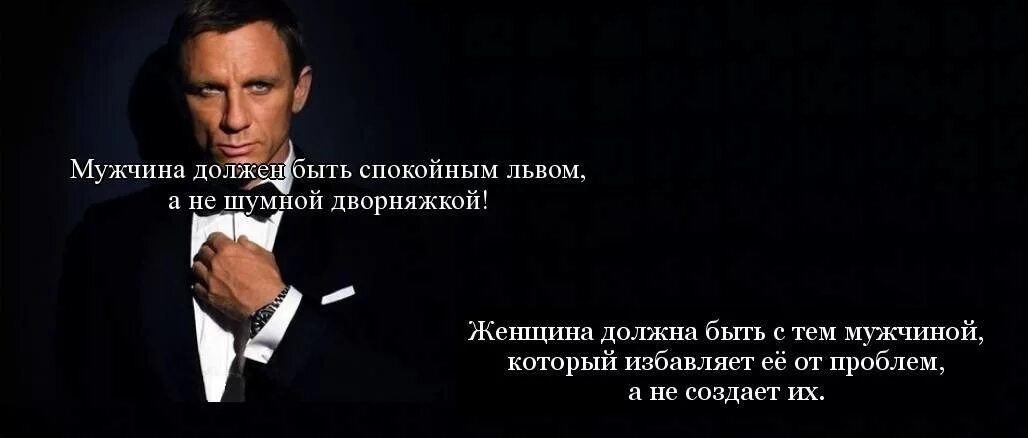 Мужчина должен быть спокойным львом, а не шумной дворняжкой!

Женщина должна быть с тем мужчиной, который избавляет её от проблем, а не создает их.